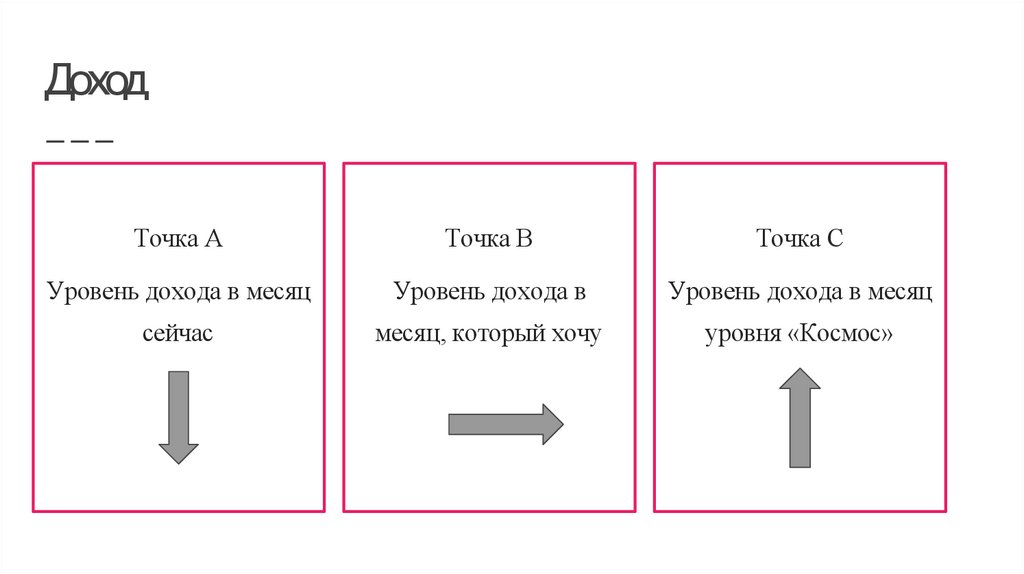 Доход

Точка А

Уровень дохода в месяц сейчас

Точка В

Уровень дохода в месяц, который хочу

Точка С

Уровень дохода в месяц уровня «Космос»